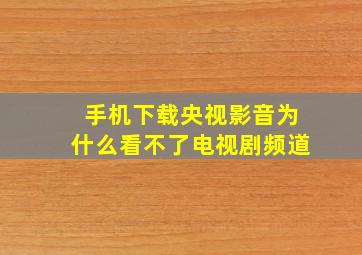 手机下载央视影音为什么看不了电视剧频道